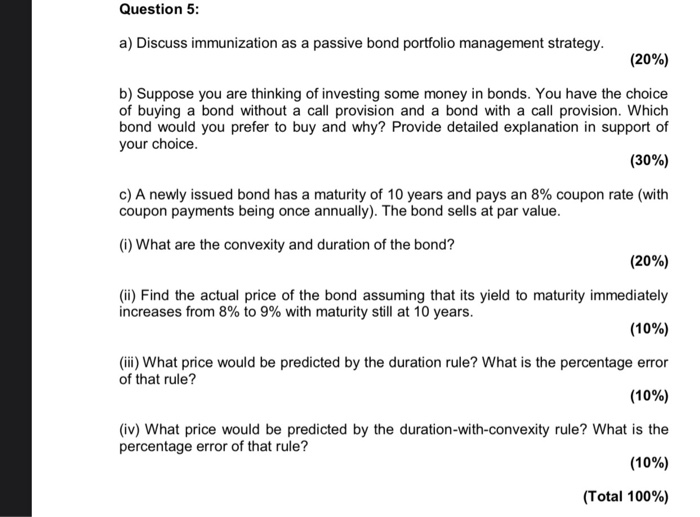 Question 5:

a) Discuss immunization as a passive bond portfolio management strategy.

(20%)

b) Suppose you are thinking of investing some money in bonds. You have the choice of buying a bond without a call provision and a bond with a call provision. Which bond would you prefer to buy and why? Provide detailed explanation in support of your choice.

(30%)

c) A newly issued bond has a maturity of 10 years and pays an 8% coupon rate (with coupon payments being once annually). The bond sells at par value.

(i) What are the convexity and duration of the bond?

(20%)

(ii) Find the actual price of the bond assuming that its yield to maturity immediately increases from 8% to 9% with maturity still at 10 years.

(10%)

(iii) What price would be predicted by the duration rule? What is the percentage error of that rule?

(10%)

(iv) What price would be predicted by the duration-with-convexity rule? What is the percentage error of that rule?

(10%)

(Total 100%)